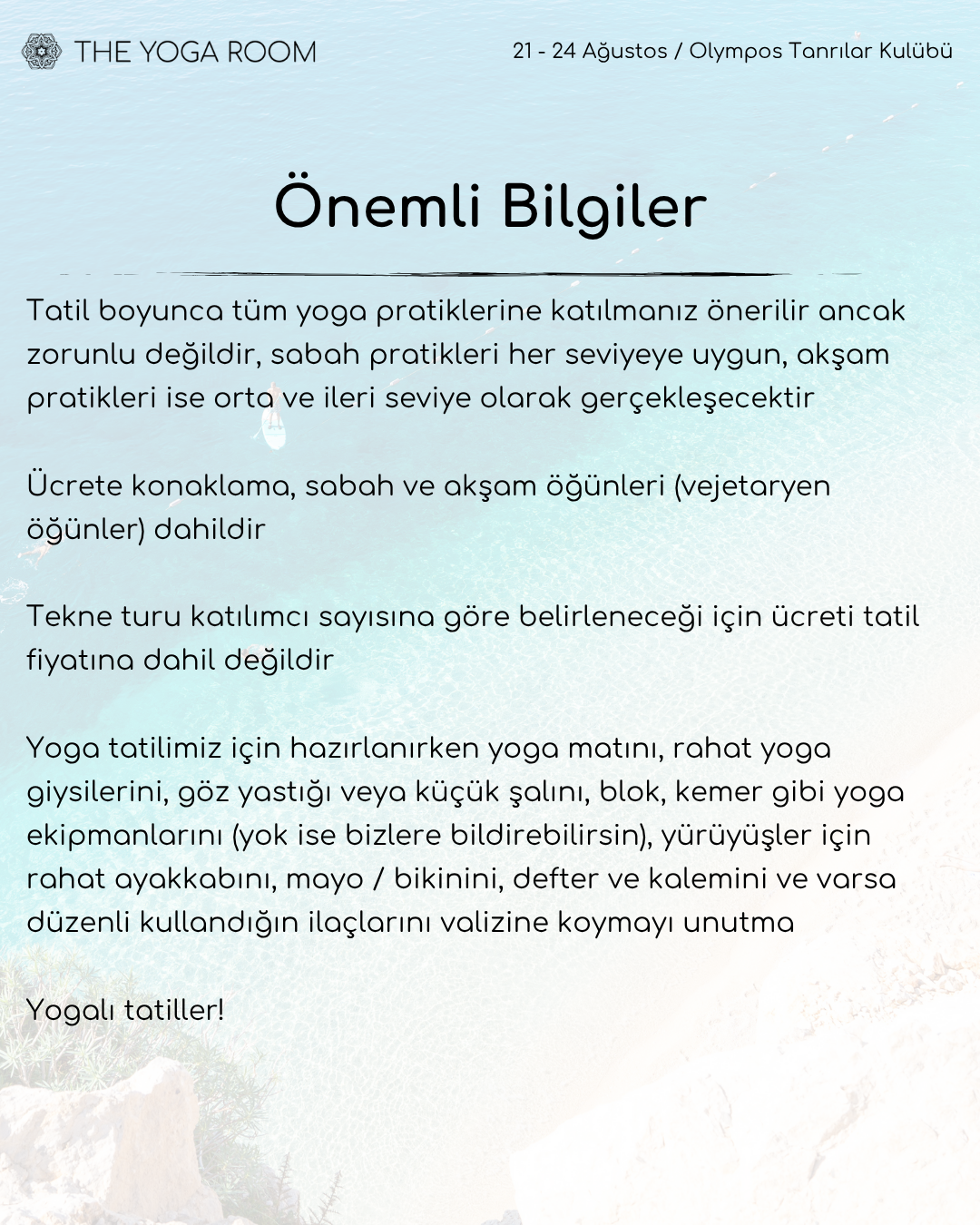 THE YOGA ROOM

21 - 24 Ağustos / Olympos Tanrılar Kulübü

Önemli Bilgiler

Tatil boyunca tüm yoga pratiklerine katılmanız önerilir ancak zorunlu değildir, sabah pratikleri her seviyeye uygun, akşam pratikleri ise orta ve ileri seviye olarak gerçekleşecektir

Ücrete konaklama, sabah ve akşam öğünleri (vejetaryen öğünler) dahildir

Tekne turu katılımcı sayısına göre belirleneceği için ücreti tatil fiyatına dahil değildir

Yoga tatilimiz için hazırlanırken yoga matını, rahat yoga giysilerini, göz yastığı veya küçük şalını, blok, kemer gibi yoga ekipmanlarını (yok ise bizlere bildirebilirsin), yürüyüşler için rahat ayakkabını, mayo / bikinini, defter ve kalemini ve varsa düzenli kullandığın ilaçlarını valizine koymayı unutma

Yogalı tatiller!